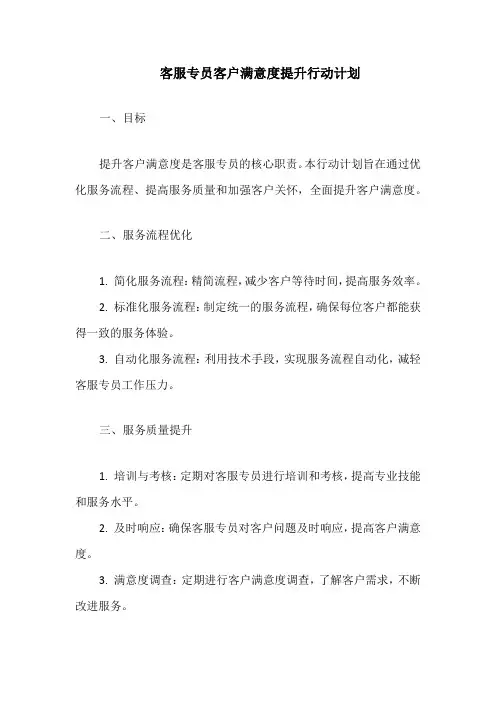 客服专员客户满意度提升行动计划

一、目标

提升客户满意度是客服专员的核心职责。本行动计划旨在通过优化服务流程、提高服务质量和加强客户关怀，全面提升客户满意度。

二、服务流程优化

1. 简化服务流程：精简流程，减少客户等待时间，提高服务效率。

2. 标准化服务流程：制定统一的服务流程，确保每位客户都能获得一致的服务体验。

3. 自动化服务流程：利用技术手段，实现服务流程自动化，减轻客服专员工作压力。

三、服务质量提升

1. 培训与考核：定期对客服专员进行培训和考核，提高专业技能和服务水平。

2. 及时响应：确保客服专员对客户问题及时响应，提高客户满意度。

3. 满意度调查：定期进行客户满意度调查，了解客户需求，不断改进服务。